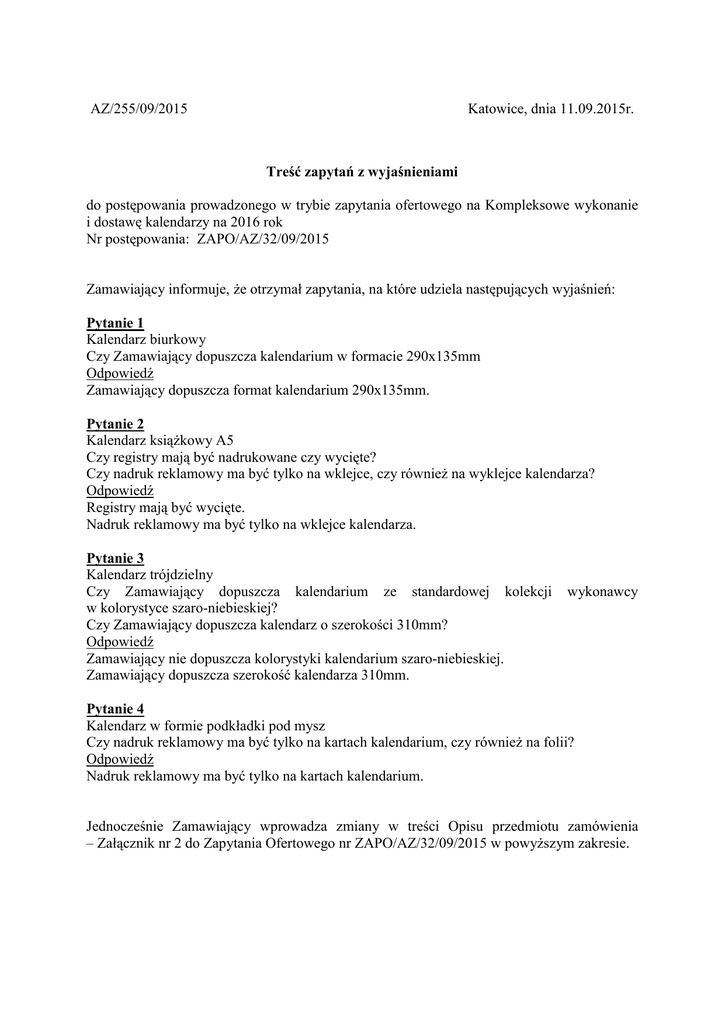 AZ/255/09/2015

Katowice, dnia 11.09.2015r.

Treść zapytań z wyjaśnieniami

do postępowania prowadzonego w trybie zapytania ofertowego na Kompleksowe wykonanie i dostawę kalendarzy na 2016 rok
Nr postępowania: ZAPO/AZ/32/09/2015

Zamawiający informuje, że otrzymał zapytania, na które udziela następujących wyjaśnień:

Pytanie 1
Kalendarz biurkowy
Czy Zamawiający dopuszcza kalendarium w formacie 290x135mm
Odpowiedź
Zamawiający dopuszcza format kalendarium 290x135mm.

Pytanie 2
Kalendarz książkowy A5
Czy registry mają być nadrukowane czy wycięte?
Czy nadruk reklamowy ma być tylko na wklejce, czy również na wyklejce kalendarza?
Odpowiedź
Registry mają być wycięte.
Nadruk reklamowy ma być tylko na wklejce kalendarza.

Pytanie 3
Kalendarz trójdzielny
Czy Zamawiający dopuszcza kalendarium ze standardowej kolekcji wykonawcy w kolorystyce szaro-niebieskiej?
Czy Zamawiający dopuszcza kalendarz o szerokości 310mm?
Odpowiedź
Zamawiający nie dopuszcza kolorystyki kalendarium szaro-niebieskiej.
Zamawiający dopuszcza szerokość kalendarza 310mm.

Pytanie 4
Kalendarz w formie podkładki pod mysz
Czy nadruk reklamowy ma być tylko na kartach kalendarium, czy również na folii?
Odpowiedź
Nadruk reklamowy ma być tylko na kartach kalendarium.

Jednocześnie Zamawiający wprowadza zmiany w treści Opisu przedmiotu zamówienia – Załącznik nr 2 do Zapytania Ofertowego nr ZAPO/AZ/32/09/2015 w powyższym zakresie.